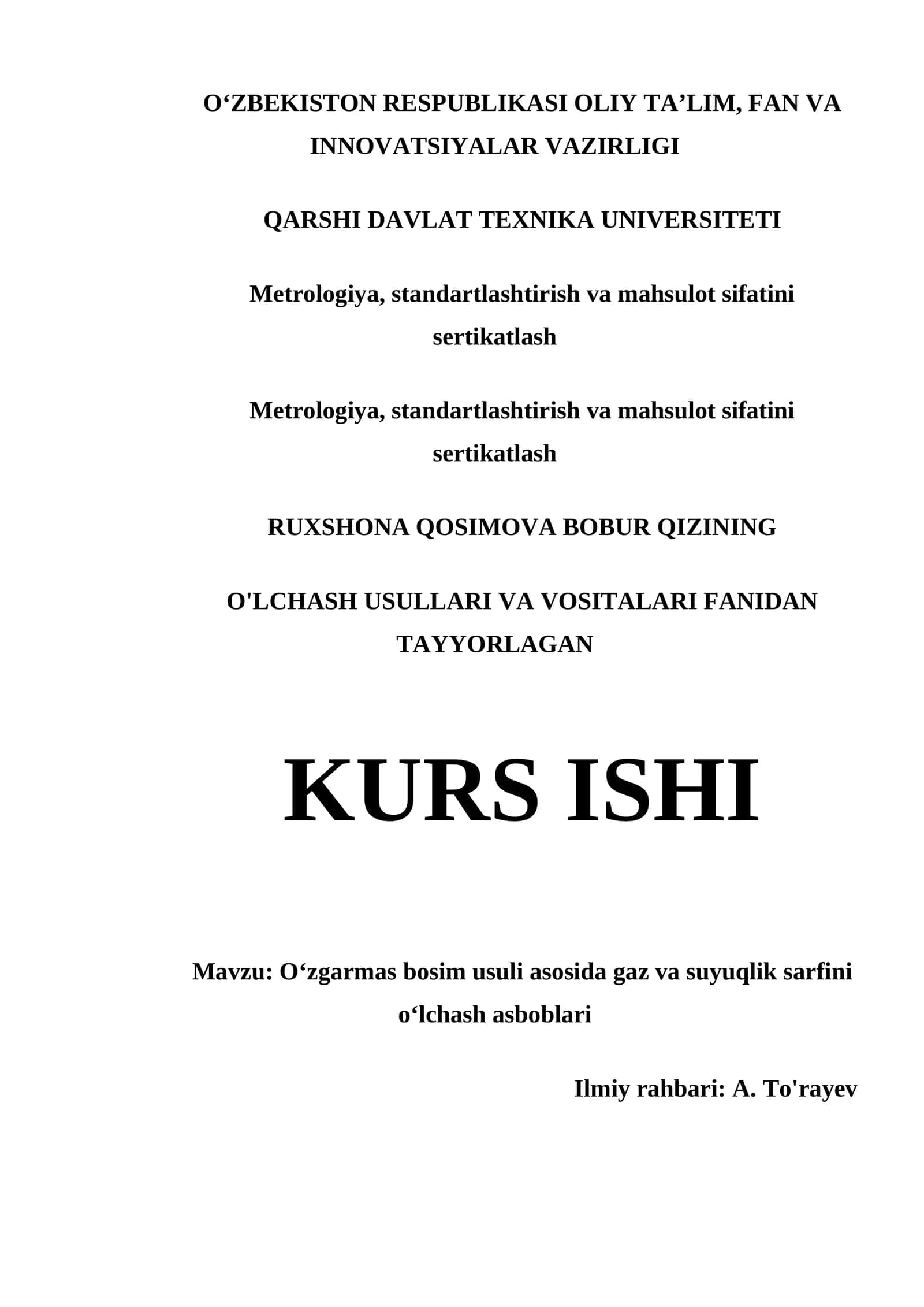 O‘ZBEKISTON RESPUBLIKASI OLIY TA’LIM, FAN VA INNOVATSIYALAR VAZIRLIGI

QARSHI DAVLAT TEXNIKA UNIVERSITETI

Metrologiya, standartlashtirish va mahsulot sifatini sertikatlash

Metrologiya, standartlashtirish va mahsulot sifatini sertikatlash

RUXSHONA QOSIMOVA BOBUR QIZINING

O'LCHASH USULLARI VA VOSITALARI FANIDAN TAYYORLAGAN

KURS ISHI

Mavzu: O‘zgarmas bosim usuli asosida gaz va suyuqlik sarfini o‘lchash asboblari

Ilmiy rahbari: A. To'rayev